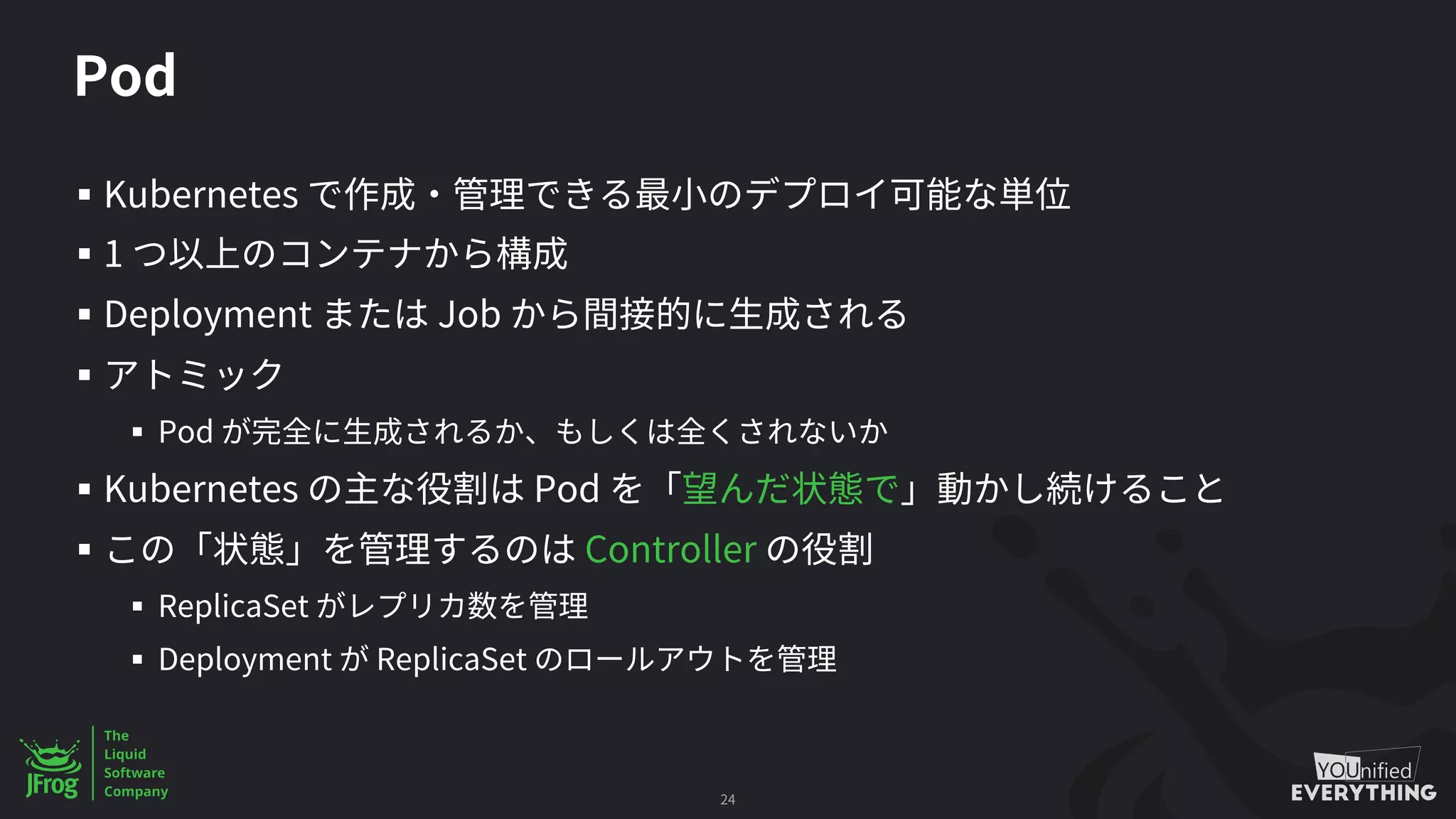 Pod

▪ Kubernetes で作成・管理できる最小のデプロイ可能な単位
▪ 1 つ以上のコンテナから構成
▪ Deployment または Job から間接的に生成される
▪ アトミック
　▪ Pod が完全に生成されるか、もしくは全くされないか
▪ Kubernetes の主な役割は Pod を「望んだ状態で」動かし続けること
▪ この「状態」を管理するのは Controller の役割
　▪ ReplicaSet がレプリカ数を管理
　▪ Deployment が ReplicaSet のロールアウトを管理

JFrog
The Liquid Software Company

24

YOUnified EVERYTHING